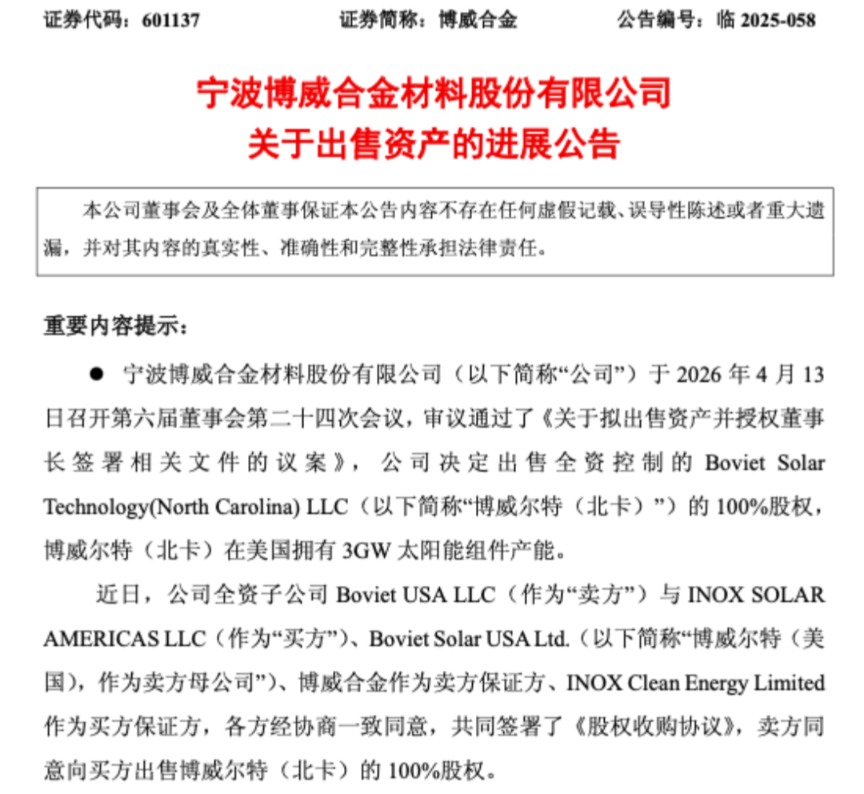 证券代码：601137　　　　　证券简称：博威合金　　　　　公告编号：临 2025-058

宁波博威合金材料股份有限公司
关于出售资产的进展公告

本公司董事会及全体董事保证本公告内容不存在任何虚假记载、误导性陈述或者重大遗漏，并对其内容的真实性、准确性和完整性承担法律责任。

重要内容提示：

● 宁波博威合金材料股份有限公司（以下简称“公司”）于 2026 年 4 月 13 日召开第六届董事会第二十四次会议，审议通过了《关于拟出售资产并授权董事长签署相关文件的议案》，公司决定出售全资控制的 Boviet Solar Technology(North Carolina) LLC（以下简称“博威尔特（北卡）”）的 100%股权，博威尔特（北卡）在美国拥有 3GW 太阳能组件产能。

近日，公司全资子公司 Boviet USA LLC（作为“卖方”）与 INOX SOLAR AMERICAS LLC（作为“买方”）、Boviet Solar USA Ltd.（以下简称“博威尔特（美国），作为卖方母公司”）、博威合金作为卖方保证方、INOX Clean Energy Limited 作为买方保证方，各方经协商一致同意，共同签署了《股权收购协议》，卖方同意向买方出售博威尔特（北卡）的 100%股权。